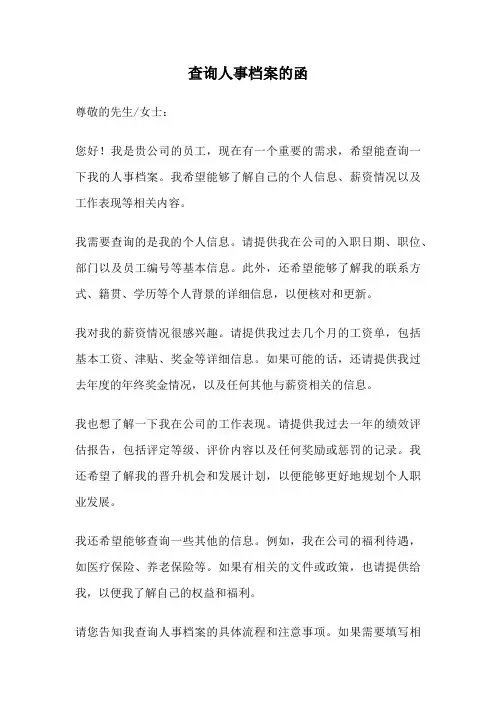 查询人事档案的函

尊敬的先生/女士：

您好！我是贵公司的员工，现在有一个重要的需求，希望能查询一下我的人事档案。我希望能够了解自己的个人信息、薪资情况以及工作表现等相关内容。

我需要查询的是我的个人信息。请提供我在公司的入职日期、职位、部门以及员工编号等基本信息。此外，还希望能够了解我的联系方式、籍贯、学历等个人背景的详细信息，以便核对和更新。

我对我的薪资情况很感兴趣。请提供我过去几个月的工资单，包括基本工资、津贴、奖金等详细信息。如果可能的话，还请提供我过去年度的年终奖金情况，以及任何其他与薪资相关的信息。

我也想了解一下我在公司的工作表现。请提供我过去一年的绩效评估报告，包括评定等级、评价内容以及任何奖励或惩罚的记录。我还希望了解我的晋升机会和发展计划，以便能够更好地规划个人职业发展。

我还希望能够查询一些其他的信息。例如，我在公司的福利待遇，如医疗保险、养老保险等。如果有相关的文件或政策，也请提供给我，以便我了解自己的权益和福利。

请您告知我查询人事档案的具体流程和注意事项。如果需要填写相